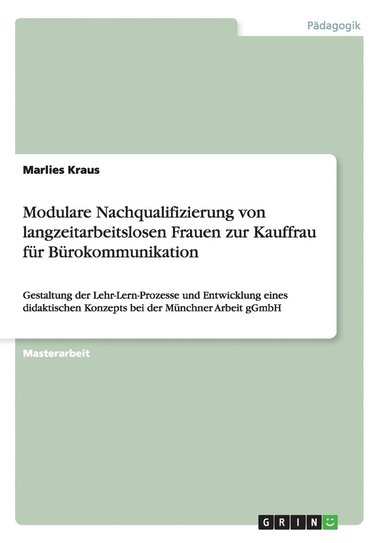 Pädagogik

Marlies Kraus

Modulare Nachqualifizierung von langzeitarbeitslosen Frauen zur Kauffrau für Bürokommunikation

Gestaltung der Lehr-Lern-Prozesse und Entwicklung eines didaktischen Konzepts bei der Münchner Arbeit gGmbH

Masterarbeit

GRIN